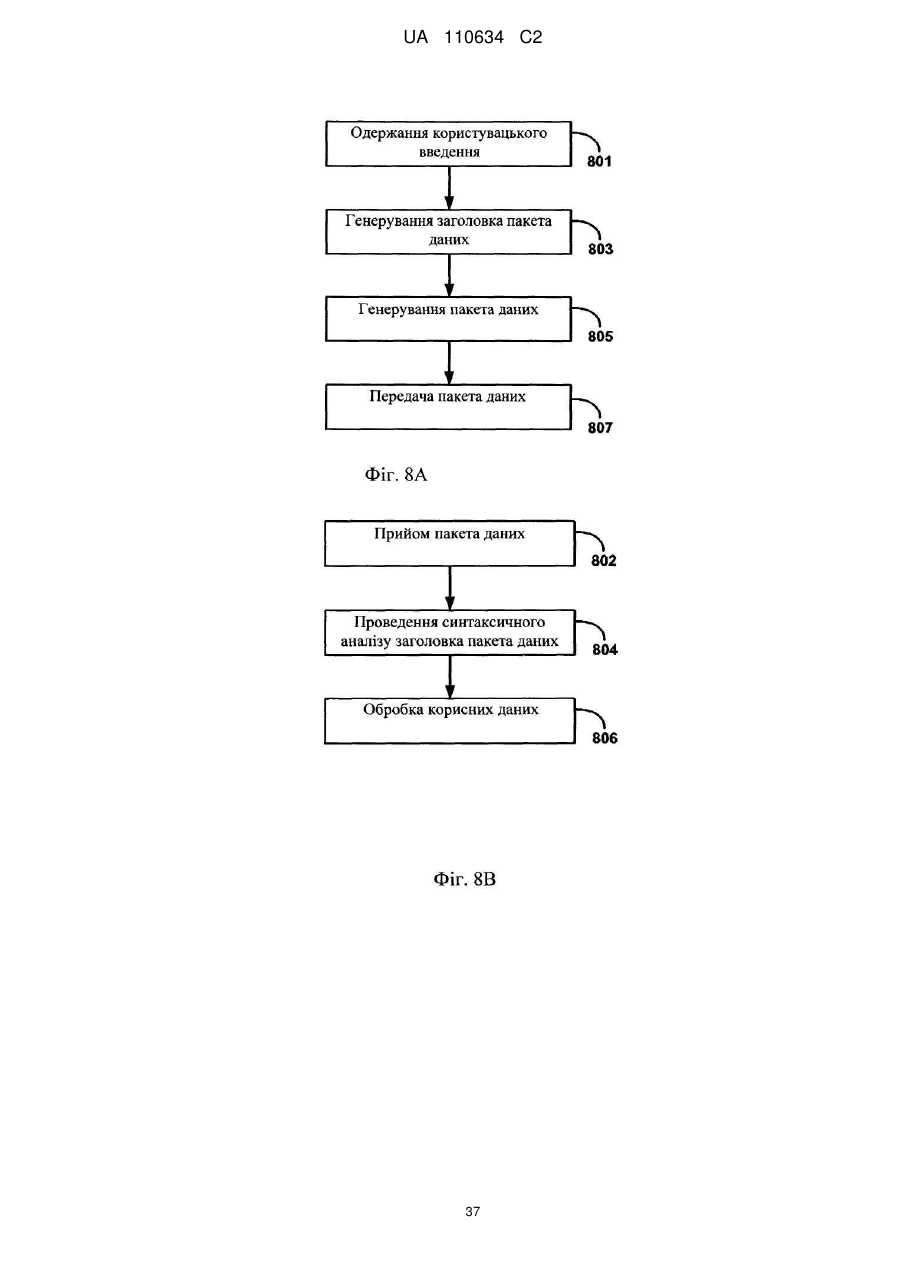 UA 110634 C2

Одержання користувацького введення
801

Генерування заголовка пакета даних
803

Генерування пакета даних
805

Передача пакета даних
807

Фіг. 8A

Прийом пакета даних
802

Проведення синтаксичного аналізу заголовка пакета даних
804

Обробка корисних даних
806

Фіг. 8B

37